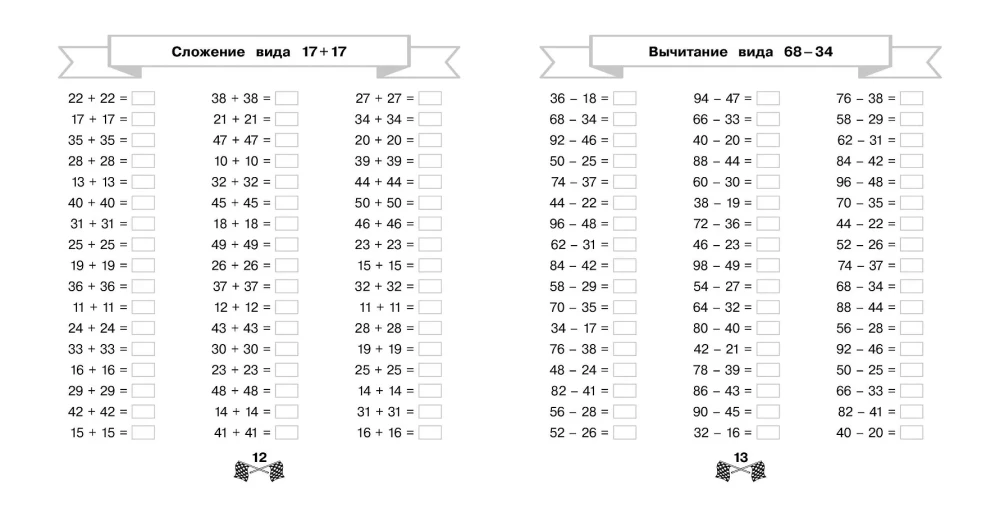 Сложение вида 17 + 17

22 + 22 =
17 + 17 =
35 + 35 =
28 + 28 =
13 + 13 =
40 + 40 =
31 + 31 =
25 + 25 =
19 + 19 =
36 + 36 =
11 + 11 =
24 + 24 =
33 + 33 =
16 + 16 =
29 + 29 =
42 + 42 =
15 + 15 =

38 + 38 =
21 + 21 =
47 + 47 =
10 + 10 =
32 + 32 =
45 + 45 =
18 + 18 =
49 + 49 =
26 + 26 =
37 + 37 =
12 + 12 =
43 + 43 =
30 + 30 =
23 + 23 =
48 + 48 =
14 + 14 =
41 + 41 =

27 + 27 =
34 + 34 =
20 + 20 =
39 + 39 =
44 + 44 =
50 + 50 =
46 + 46 =
23 + 23 =
15 + 15 =
32 + 32 =
11 + 11 =
28 + 28 =
19 + 19 =
25 + 25 =
14 + 14 =
31 + 31 =
16 + 16 =

12

Вычитание вида 68 – 34

36 – 18 =
68 – 34 =
92 – 46 =
50 – 25 =
74 – 37 =
44 – 22 =
96 – 48 =
62 – 31 =
84 – 42 =
58 – 29 =
70 – 35 =
34 – 17 =
76 – 38 =
48 – 24 =
82 – 41 =
56 – 28 =
52 – 26 =

94 – 47 =
66 – 33 =
40 – 20 =
88 – 44 =
60 – 30 =
38 – 19 =
72 – 36 =
46 – 23 =
98 – 49 =
54 – 27 =
64 – 32 =
80 – 40 =
42 – 21 =
78 – 39 =
86 – 43 =
90 – 45 =
32 – 16 =

76 – 38 =
58 – 29 =
62 – 31 =
84 – 42 =
96 – 48 =
70 – 35 =
44 – 22 =
52 – 26 =
74 – 37 =
68 – 34 =
88 – 44 =
56 – 28 =
92 – 46 =
50 – 25 =
66 – 33 =
82 – 41 =
40 – 20 =

13